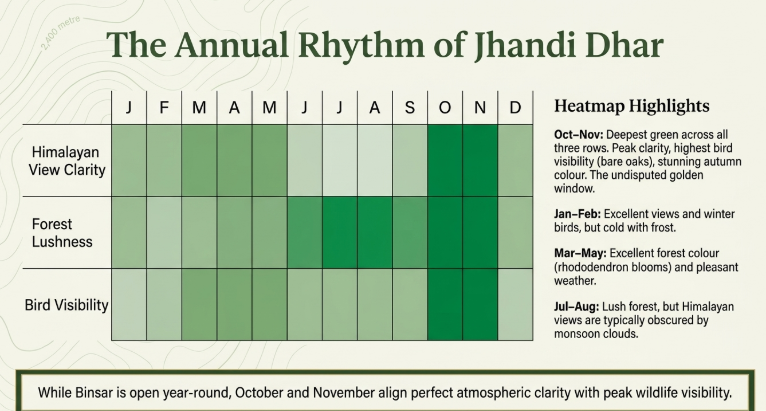 2,400 metre

The Annual Rhythm of Jhandi Dhar

| | J | F | M | A | M | J | J | A | S | O | N | D |
|---|---|---|---|---|---|---|---|---|---|---|---|---|
| Himalayan View Clarity | | | | | | | | | | | | |
| Forest Lushness | | | | | | | | | | | | |
| Bird Visibility | | | | | | | | | | | | |

Heatmap Highlights

Oct–Nov: Deepest green across all three rows. Peak clarity, highest bird visibility (bare oaks), stunning autumn colour. The undisputed golden window.

Jan–Feb: Excellent views and winter birds, but cold with frost.

Mar–May: Excellent forest colour (rhododendron blooms) and pleasant weather.

Jul–Aug: Lush forest, but Himalayan views are typically obscured by monsoon clouds.

While Binsar is open year-round, October and November align perfect atmospheric clarity with peak wildlife visibility.